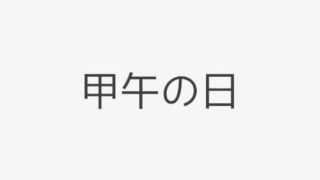 甲午の日